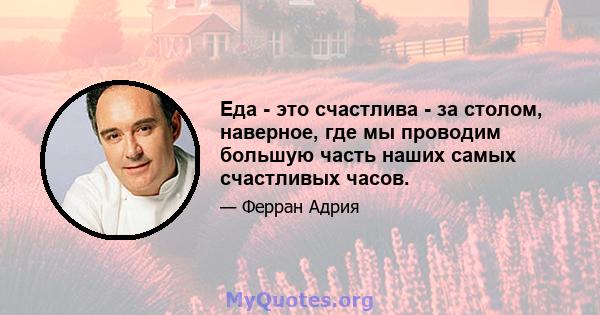 Еда - это счастлива - за столом, наверное, где мы проводим большую часть наших самых счастливых часов.

— Ферран Адрия

MyQuotes.org